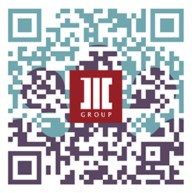 GROUP